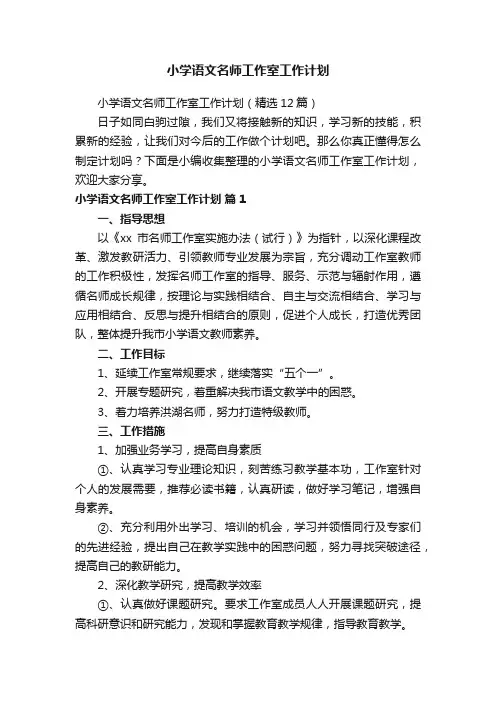 小学语文名师工作室工作计划

小学语文名师工作室工作计划（精选12篇）

日子如同白驹过隙，我们又将接触新的知识，学习新的技能，积累新的经验，让我们对今后的工作做个计划吧。那么你真正懂得怎么制定计划吗？下面是小编收集整理的小学语文名师工作室工作计划，欢迎大家分享。

小学语文名师工作室工作计划 篇1

一、指导思想

以《xx 市名师工作室实施办法（试行）》为指针，以深化课程改革、激发教研活力、引领教师专业发展为宗旨，充分调动工作室教师的工作积极性，发挥名师工作室的指导、服务、示范与辐射作用，遵循名师成长规律，按理论与实践相结合、自主与交流相结合、学习与应用相结合、反思与提升相结合的原则，促进个人成长，打造优秀团队，整体提升我市小学语文教师素养。

二、工作目标

1、延续工作室常规要求，继续落实“五个一”。

2、开展专题研究，着重解决我市语文教学中的困惑。

3、着力培养洪湖名师，努力打造特级教师。

三、工作措施

1、加强业务学习，提高自身素质

①、认真学习专业理论知识，刻苦练习教学基本功，工作室针对个人的发展需要，推荐必读书籍，认真研读，做好学习笔记，增强自身素养。

②、充分利用外出学习、培训的机会，学习并领悟同行及专家们的先进经验，提出自己在教学实践中的困惑问题，努力寻找突破途径，提高自己的教研能力。

2、深化教学研究，提高教学效率

①、认真做好课题研究。要求工作室成员人人开展课题研究，提高科研意识和研究能力，发现和掌握教育教学规律，指导教育教学。